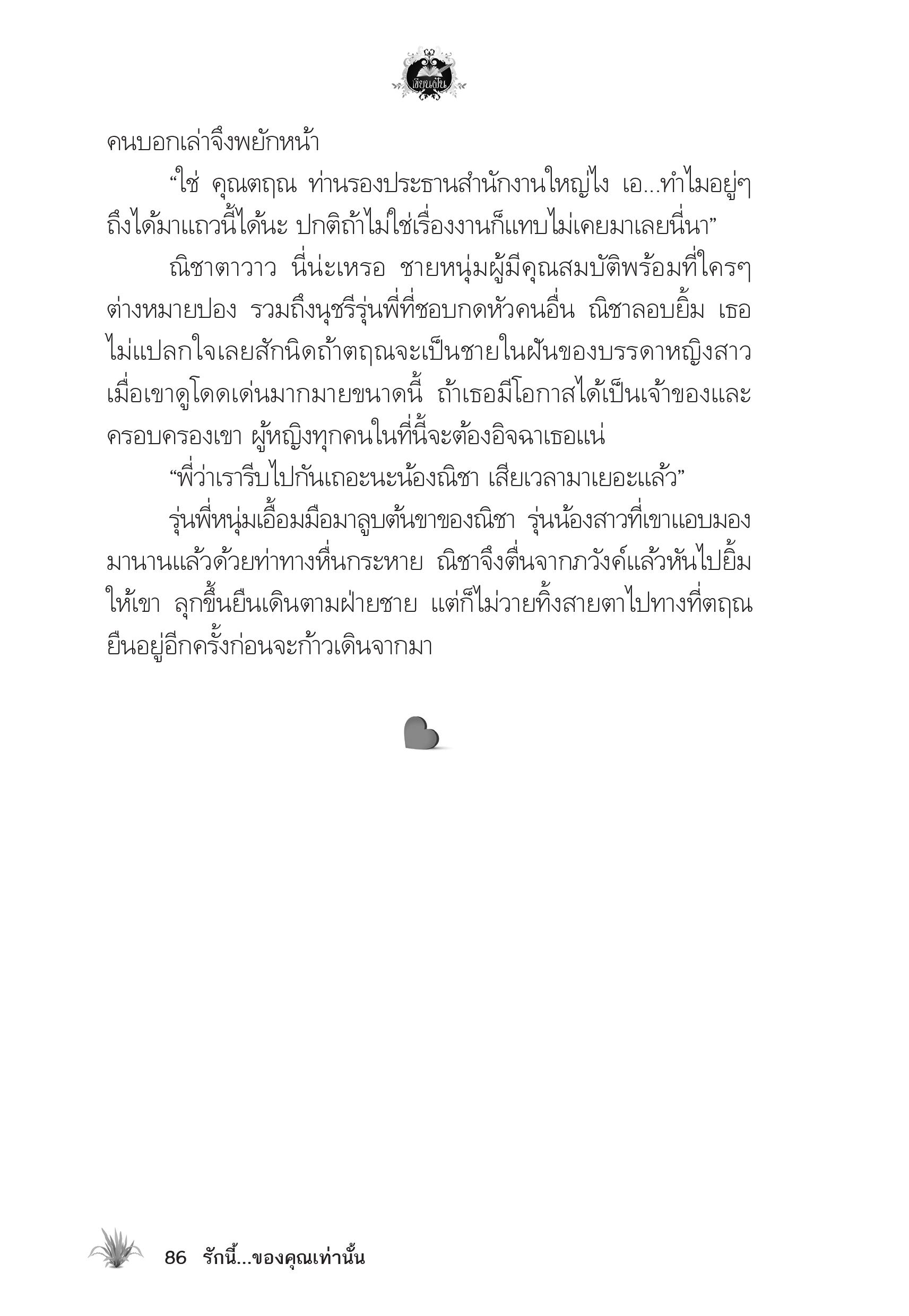 เขียนฝัน

คนบอกเล่าจึงพยักหน้า

“ใช่ คุณตฤณ ท่านรองประธานสำนักงานใหญ่ไง เอ...ทำไมอยู่ๆ ถึงได้มาแถวนี้ได้นะ ปกติถ้าไม่ใช่เรื่องงานก็แทบไม่เคยมาเลยนี่นา”

ณิชาตาวาว นี่น่ะเหรอ ชายหนุ่มผู้มีคุณสมบัติพร้อมที่ใครๆ ต่างหมายปอง รวมถึงนุชรีรุ่นพี่ที่ชอบกดหัวคนอื่น ณิชาลอบยิ้ม เธอไม่แปลกใจเลยสักนิดถ้าตฤณจะเป็นชายในฝันของบรรดาหญิงสาว เมื่อเขาดูโดดเด่นมากมายขนาดนี้ ถ้าเธอมีโอกาสได้เป็นเจ้าของและครอบครองเขา ผู้หญิงทุกคนในที่นี้จะต้องอิจฉาเธอแน่

“พี่ว่าเรารีบไปกันเถอะนะน้องณิชา เสียเวลามาเยอะแล้ว”

รุ่นพี่หนุ่มเอื้อมมือมาลูบต้นขาของณิชา รุ่นน้องสาวที่เขาแอบมองมานานแล้วด้วยท่าทางหื่นกระหาย ณิชาจึงตื่นจากภวังค์แล้วหันไปยิ้มให้เขา ลุกขึ้นยืนเดินตามฝ่ายชาย แต่ก็ไม่วายทิ้งสายตาไปทางที่ตฤณยืนอยู่อีกครั้งก่อนจะก้าวเดินจากมา

86 รักนี้...ของคุณเท่านั้น